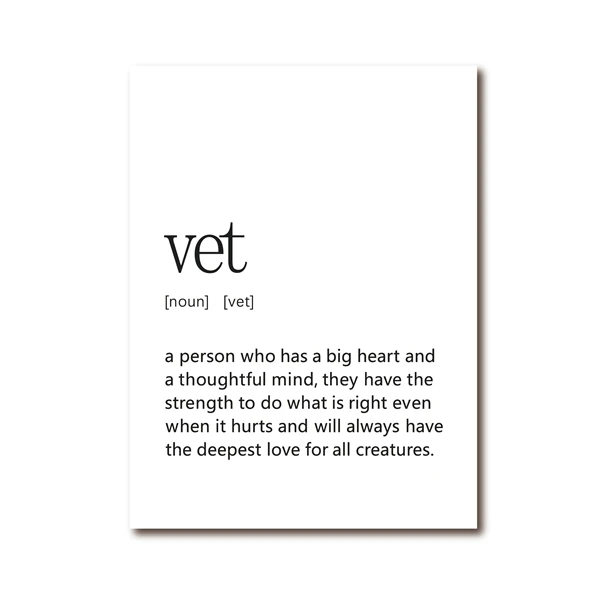 vet

[noun]   [vet]

a person who has a big heart and a thoughtful mind, they have the strength to do what is right even when it hurts and will always have the deepest love for all creatures.